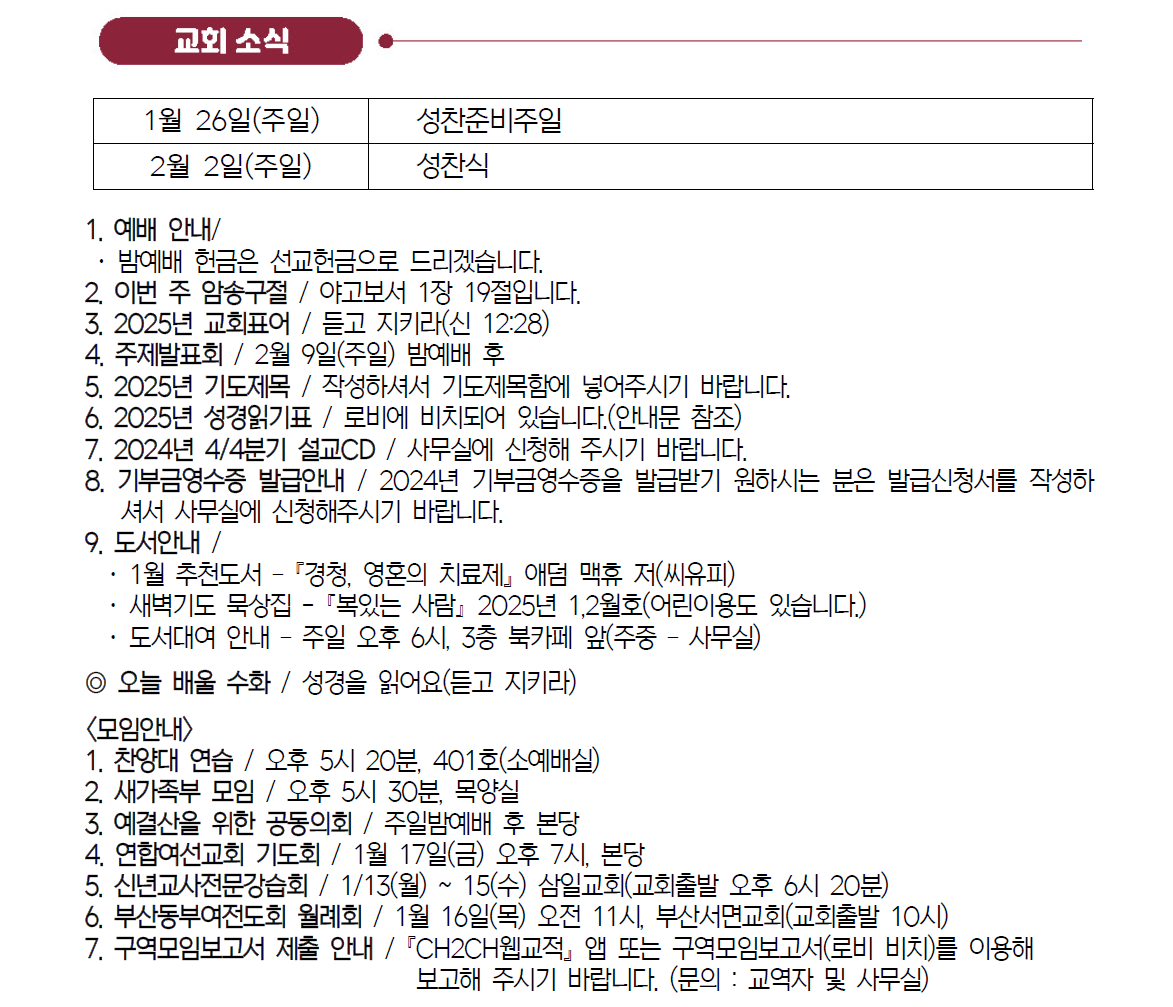 교회 소식

| 1월 26일(주일) | 성찬준비주일 |
|---|---|
| 2월 2일(주일) | 성찬식 |

1. 예배 안내/
· 밤예배 헌금은 선교헌금으로 드리겠습니다.
2. 이번 주 암송구절 / 야고보서 1장 19절입니다.
3. 2025년 교회표어 / 듣고 지키라(신 12:28)
4. 주제발표회 / 2월 9일(주일) 밤예배 후
5. 2025년 기도제목 / 작성하셔서 기도제목함에 넣어주시기 바랍니다.
6. 2025년 성경읽기표 / 로비에 비치되어 있습니다.(안내문 참조)
7. 2024년 4/4분기 설교CD / 사무실에 신청해 주시기 바랍니다.
8. 기부금영수증 발급안내 / 2024년 기부금영수증을 발급받기 원하시는 분은 발급신청서를 작성하셔서 사무실에 신청해주시기 바랍니다.
9. 도서안내 /
· 1월 추천도서 - 『경청, 영혼의 치료제』 애덤 맥휴 저(씨유피)
· 새벽기도 묵상집 - 『복있는 사람』 2025년 1,2월호(어린이용도 있습니다.)
· 도서대여 안내 - 주일 오후 6시, 3층 북카페 앞(주중 - 사무실)

◎ 오늘 배울 수화 / 성경을 읽어요(듣고 지키라)

<모임안내>
1. 찬양대 연습 / 오후 5시 20분, 401호(소예배실)
2. 새가족부 모임 / 오후 5시 30분, 목양실
3. 예결산을 위한 공동의회 / 주일밤예배 후 본당
4. 연합여선교회 기도회 / 1월 17일(금) 오후 7시, 본당
5. 신년교사전문강습회 / 1/13(월) ~ 15(수) 삼일교회(교회출발 오후 6시 20분)
6. 부산동부여전도회 월례회 / 1월 16일(목) 오전 11시, 부산서면교회(교회출발 10시)
7. 구역모임보고서 제출 안내 / 『CH2CH웹교적』 앱 또는 구역모임보고서(로비 비치)를 이용해 보고해 주시기 바랍니다. (문의 : 교역자 및 사무실)